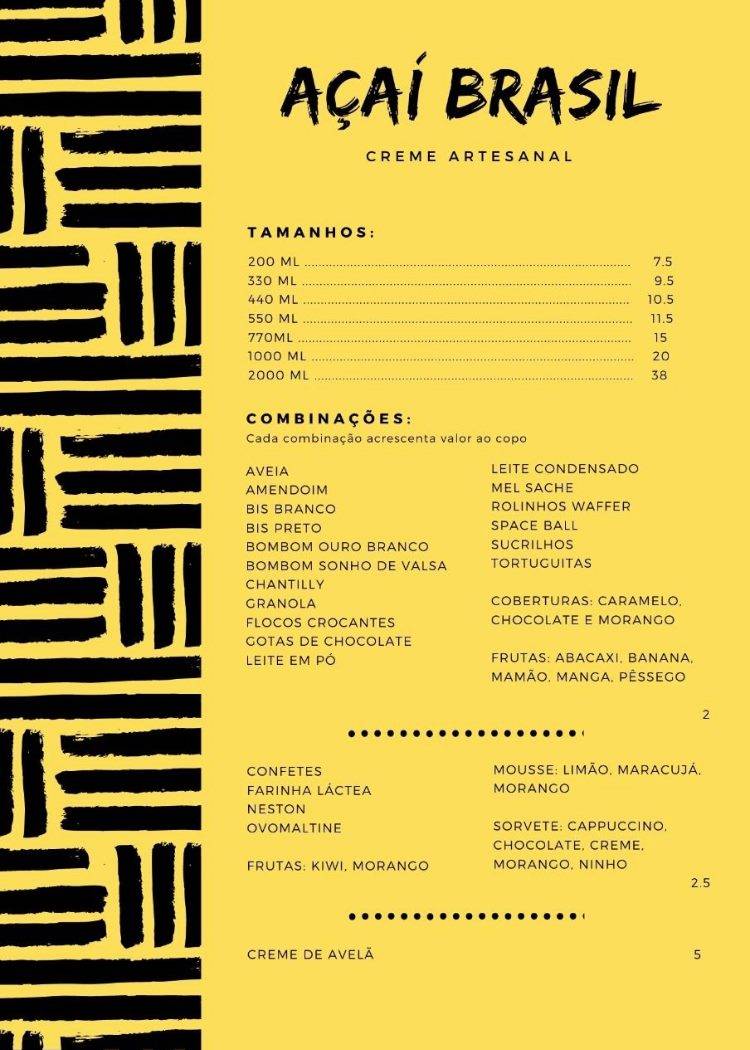 AÇAÍ BRASIL

CREME ARTESANAL

TAMANHOS:

200 ML 7.5
330 ML 9.5
440 ML 10.5
550 ML 11.5
770ML 15
1000 ML 20
2000 ML 38

COMBINAÇÕES:
Cada combinação acrescenta valor ao copo

AVEIA
AMENDOIM
BIS BRANCO
BIS PRETO
BOMBOM OURO BRANCO
BOMBOM SONHO DE VALSA
CHANTILLY
GRANOLA
FLOCOS CROCANTES
GOTAS DE CHOCOLATE
LEITE EM PÓ

LEITE CONDENSADO
MEL SACHE
ROLINHOS WAFFER
SPACE BALL
SUCRILHOS
TORTUGUITAS

COBERTURAS: CARAMELO, CHOCOLATE E MORANGO

FRUTAS: ABACAXI, BANANA, MAMÃO, MANGA, PÊSSEGO

2

CONFETES
FARINHA LÁCTEA
NESTON
OVOMALTINE

FRUTAS: KIWI, MORANGO

MOUSSE: LIMÃO, MARACUJÁ, MORANGO

SORVETE: CAPPUCCINO, CHOCOLATE, CREME, MORANGO, NINHO

2.5

CREME DE AVELÃ 5